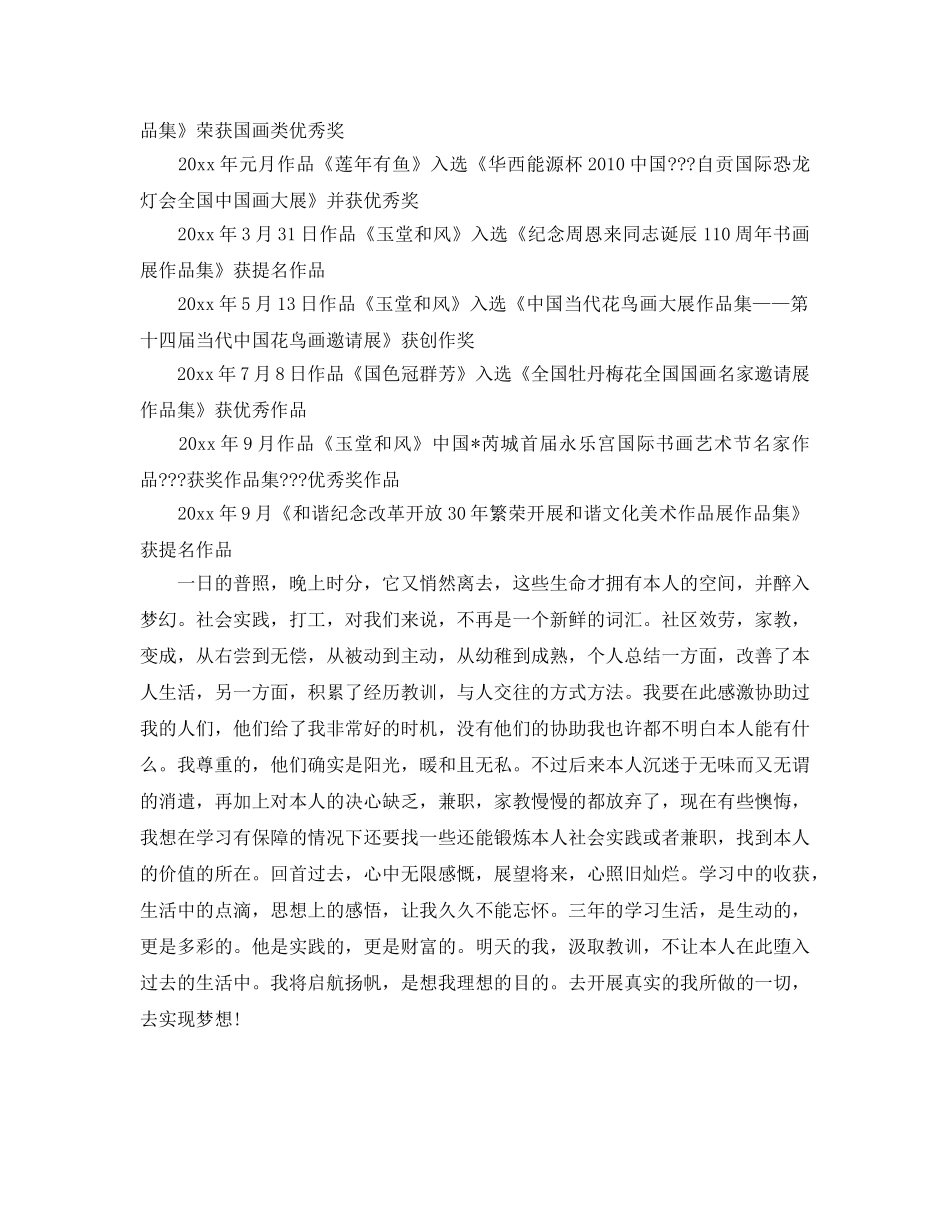 品集》荣获国画类优秀奖

20xx 年元月作品《莲年有鱼》入选《华西能源杯 2010 中国???自贡国际恐龙灯会全国中国画大展》并获优秀奖

20xx 年 3 月 31 日作品《玉堂和风》入选《纪念周恩来同志诞辰 110 周年书画展作品集》获提名作品

20xx 年 5 月 13 日作品《玉堂和风》入选《中国当代花鸟画大展作品集——第十四届当代中国花鸟画邀请展》获创作奖

20xx 年 7 月 8 日作品《国色冠群芳》入选《全国牡丹梅花全国国画名家邀请展作品集》获优秀作品

20xx 年 9 月作品《玉堂和风》中国*芮城首届永乐宫国际书画艺术节名家作品???获奖作品集???优秀奖作品

20xx 年 9 月《和谐纪念改革开放 30 年繁荣开展和谐文化美术作品展作品集》获提名作品

一日的普照，晚上时分，它又悄然离去，这些生命才拥有本人的空间，并醉入梦幻。社会实践，打工，对我们来说，不再是一个新鲜的词汇。社区效劳，家教，变成，从右尝到无偿，从被动到主动，从幼稚到成熟，个人总结一方面，改善了本人生活，另一方面，积累了经历教训，与人交往的方式方法。我要在此感激协助过我的人们，他们给了我非常好的时机，没有他们的协助我也许都不明白本人能有什么。我尊重的，他们确实是阳光，暖和且无私。不过后来本人沉迷于无味而又无谓的消遣，再加上对本人的决心缺乏，兼职，家教慢慢的都放弃了，现在有些懊悔，我想在学习有保障的情况下还要找一些还能锻炼本人社会实践或者兼职，找到本人的价值的所在。回首过去，心中无限感慨，展望将来，心照旧灿烂。学习中的收获，生活中的点滴，思想上的感悟，让我久久不能忘怀。三年的学习生活，是生动的，更是多彩的。他是实践的，更是财富的。明天的我，汲取教训，不让本人在此堕入过去的生活中。我将启航扬帆，是想我理想的目的。去开展真实的我所做的一切，去实现梦想!